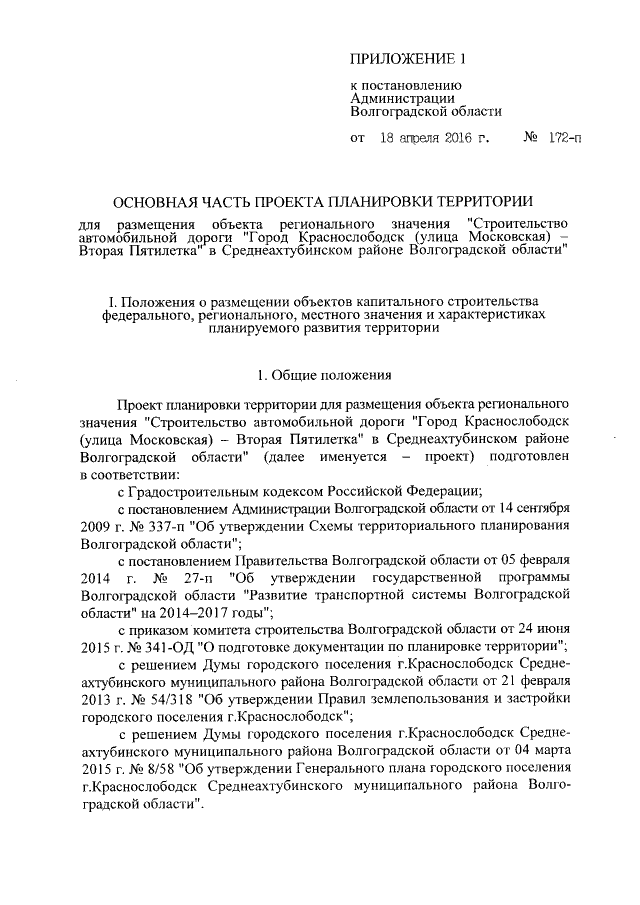 ПРИЛОЖЕНИЕ 1

к постановлению Администрации Волгоградской области

от 18 апреля 2016 г. № 172-п

ОСНОВНАЯ ЧАСТЬ ПРОЕКТА ПЛАНИРОВКИ ТЕРРИТОРИИ

для размещения объекта регионального значения "Строительство автомобильной дороги "Город Краснослободск (улица Московская) – Вторая Пятилетка" в Среднеахтубинском районе Волгоградской области"

I. Положения о размещении объектов капитального строительства федерального, регионального, местного значения и характеристиках планируемого развития территории

1. Общие положения

Проект планировки территории для размещения объекта регионального значения "Строительство автомобильной дороги "Город Краснослободск (улица Московская) – Вторая Пятилетка" в Среднеахтубинском районе Волгоградской области" (далее именуется – проект) подготовлен в соответствии:

с Градостроительным кодексом Российской Федерации;

с постановлением Администрации Волгоградской области от 14 сентября 2009 г. № 337-п "Об утверждении Схемы территориального планирования Волгоградской области";

с постановлением Правительства Волгоградской области от 05 февраля 2014 г. № 27-п "Об утверждении государственной программы Волгоградской области "Развитие транспортной системы Волгоградской области" на 2014–2017 годы";

с приказом комитета строительства Волгоградской области от 24 июня 2015 г. № 341-ОД "О подготовке документации по планировке территории";

с решением Думы городского поселения г.Краснослободск Среднеахтубинского муниципального района Волгоградской области от 21 февраля 2013 г. № 54/318 "Об утверждении Правил землепользования и застройки городского поселения г.Краснослободск";

с решением Думы городского поселения г.Краснослободск Среднеахтубинского муниципального района Волгоградской области от 04 марта 2015 г. № 8/58 "Об утверждении Генерального плана городского поселения г.Краснослободск Среднеахтубинского муниципального района Волгоградской области".